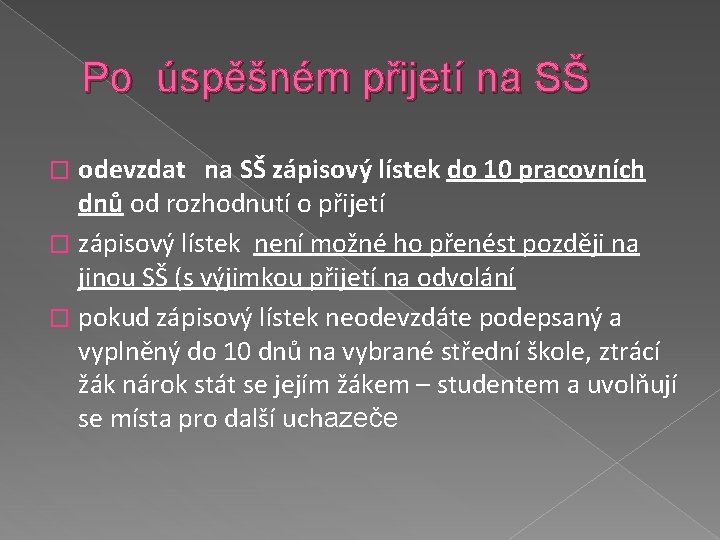 Po úspěšném přijetí na SŠ

□ odevzdat na SŠ zápisový lístek do 10 pracovních dnů od rozhodnutí o přijetí

□ zápisový lístek není možné ho přenést později na jinou SŠ (s výjimkou přijetí na odvolání

□ pokud zápisový lístek neodevzdáte podepsaný a vyplněný do 10 dnů na vybrané střední škole, ztrácí žák nárok stát se jejím žákem – studentem a uvolňují se místa pro další uchazeče